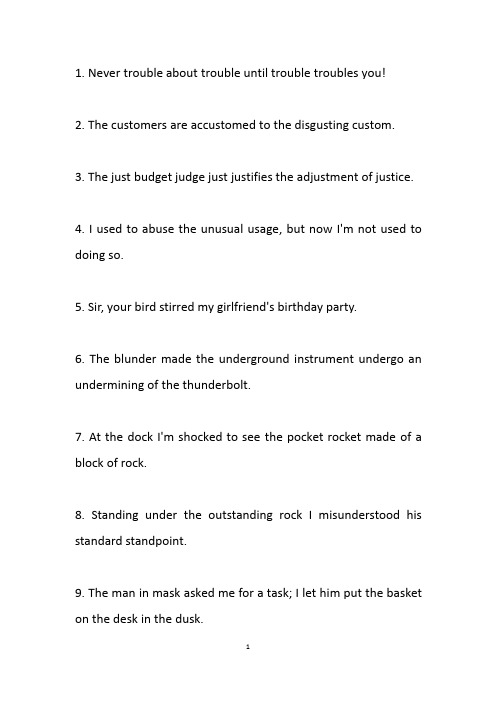 1. Never trouble about trouble until trouble troubles you!

2. The customers are accustomed to the disgusting custom.

3. The just budget judge just justifies the adjustment of justice.

4. I used to abuse the unusual usage, but now I'm not used to doing so.

5. Sir, your bird stirred my girlfriend's birthday party.

6. The blunder made the underground instrument undergo an undermining of the thunderbolt.

7. At the dock I'm shocked to see the pocket rocket made of a block of rock.

8. Standing under the outstanding rock I misunderstood his standard standpoint.

9. The man in mask asked me for a task; I let him put the basket on the desk in the dusk.

1